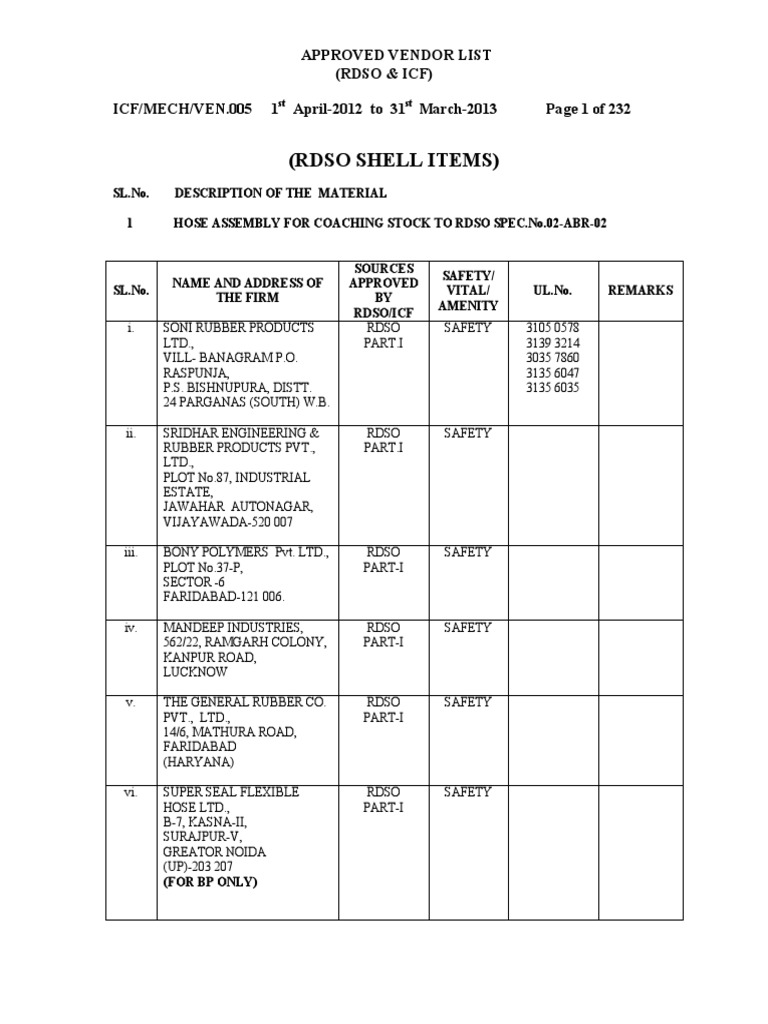 APPROVED VENDOR LIST
(RDSO & ICF)

ICF/MECH/VEN.005 $1^{st}$ April-2012 to $31^{st}$ March-2013 Page 1 of 232

(RDSO SHELL ITEMS)

SL.No. DESCRIPTION OF THE MATERIAL

1 HOSE ASSEMBLY FOR COACHING STOCK TO RDSO SPEC.No.02-ABR-02

| SL.No. | NAME AND ADDRESS OF THE FIRM | SOURCES APPROVED BY RDSO/ICF | SAFETY/ VITAL/ AMENITY | UL.No. | REMARKS |
|---|---|---|---|---|---|
| i. | SONI RUBBER PRODUCTS LTD., VILL- BANAGRAM P.O. RASPUNJA, P.S. BISHNUPURA, DISTT. 24 PARGANAS (SOUTH) W.B. | RDSO PART I | SAFETY | 3105 0578 3139 3214 3035 7860 3135 6047 3135 6035 | |
| ii. | SRIDHAR ENGINEERING & RUBBER PRODUCTS PVT., LTD., PLOT No.87, INDUSTRIAL ESTATE, JAWAHAR AUTONAGAR, VIJAYAWADA-520 007 | RDSO PART I | SAFETY | | |
| iii. | BONY POLYMERS Pvt. LTD., PLOT No.37-P, SECTOR -6 FARIDABAD-121 006. | RDSO PART-I | SAFETY | | |
| iv. | MANDEEP INDUSTRIES, 562/22, RAMGARH COLONY, KANPUR ROAD, LUCKNOW | RDSO PART-I | SAFETY | | |
| v. | THE GENERAL RUBBER CO. PVT., LTD., 14/6, MATHURA ROAD, FARIDABAD (HARYANA) | RDSO PART-I | SAFETY | | |
| vi. | SUPER SEAL FLEXIBLE HOSE LTD., B-7, KASNA-II, SURAJPUR-V, GREATOR NOIDA (UP)-203 207 (FOR BP ONLY) | RDSO PART-I | SAFETY | | |